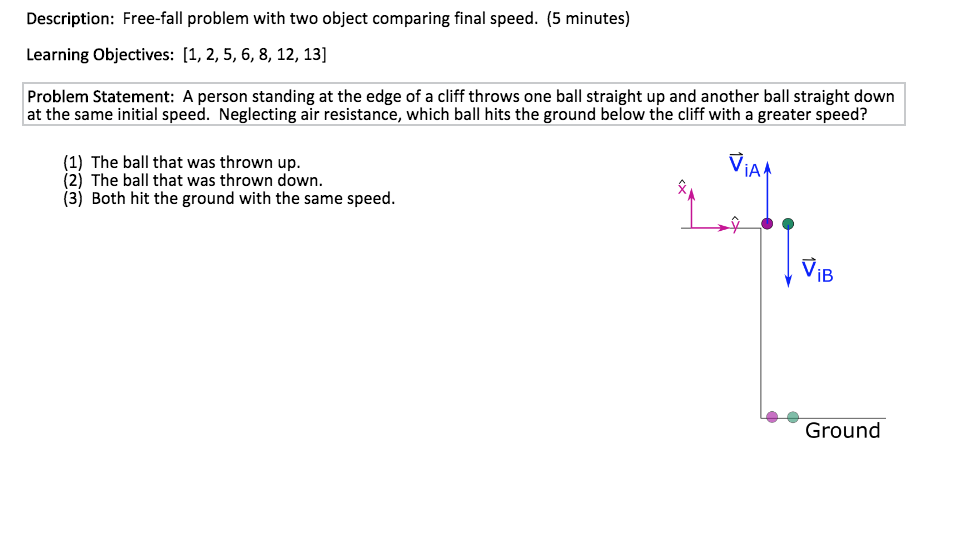 Description: Free-fall problem with two object comparing final speed. (5 minutes)

Learning Objectives: [1, 2, 5, 6, 8, 12, 13]

Problem Statement: A person standing at the edge of a cliff throws one ball straight up and another ball straight down at the same initial speed. Neglecting air resistance, which ball hits the ground below the cliff with a greater speed?

(1) The ball that was thrown up.
(2) The ball that was thrown down.
(3) Both hit the ground with the same speed.

$\vec{v}_{iA}$

$\hat{x}$

$\hat{y}$

$\vec{v}_{iB}$

Ground